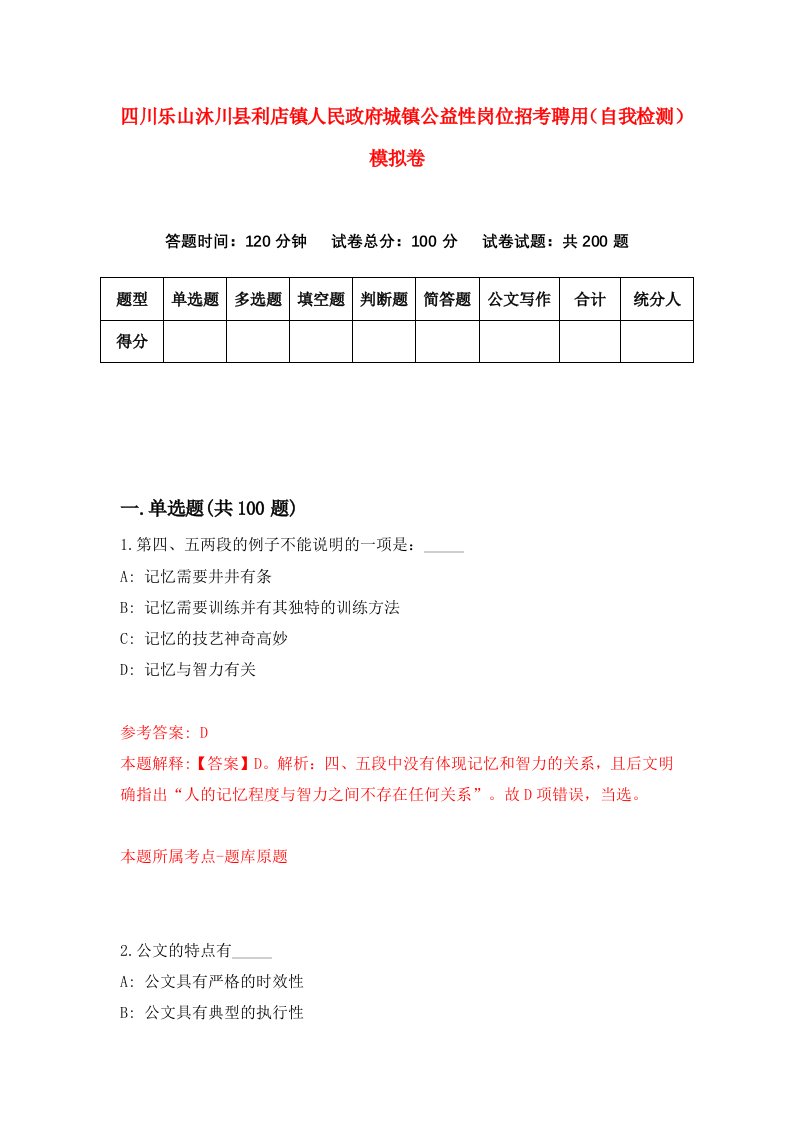 四川乐山沐川县利店镇人民政府城镇公益性岗位招考聘用（自我检测）模拟卷

答题时间：120 分钟　试卷总分：100 分　试卷试题：共 200 题

| 题型 | 单选题 | 多选题 | 填空题 | 判断题 | 简答题 | 公文写作 | 合计 | 统分人 |
|---|---|---|---|---|---|---|---|---|
| 得分 | | | | | | | | |

一.单选题(共 100 题)

1.第四、五两段的例子不能说明的一项是：_____
A: 记忆需要井井有条
B: 记忆需要训练并有其独特的训练方法
C: 记忆的技艺神奇高妙
D: 记忆与智力有关

参考答案: D
本题解释:【答案】D。解析：四、五段中没有体现记忆和智力的关系，且后文明确指出“人的记忆程度与智力之间不存在任何关系”。故 D 项错误，当选。

本题所属考点-题库原题

2.公文的特点有_____
A: 公文具有严格的时效性
B: 公文具有典型的执行性